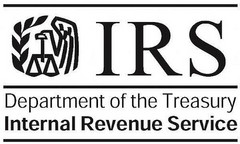 IRS

Department of the Treasury
Internal Revenue Service